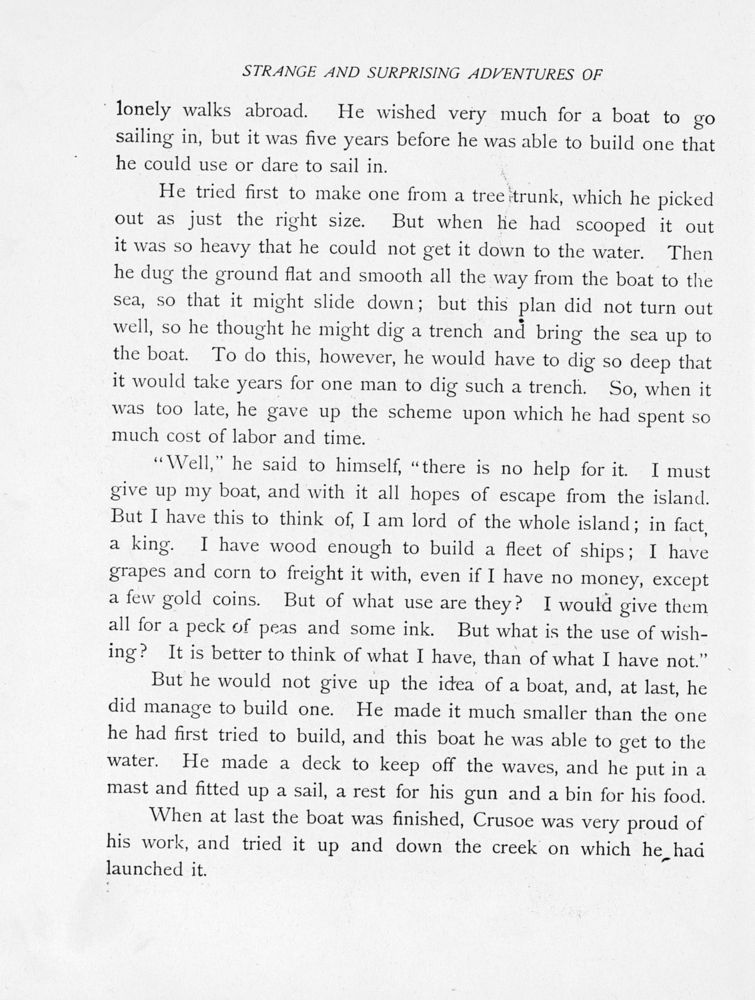 STRANGE AND SURPRISING ADVENTURES OF

lonely walks abroad. He wished very much for a boat to go sailing in, but it was five years before he was able to build one that he could use or dare to sail in.

He tried first to make one from a tree trunk, which he picked out as just the right size. But when he had scooped it out it was so heavy that he could not get it down to the water. Then he dug the ground flat and smooth all the way from the boat to the sea, so that it might slide down; but this plan did not turn out well, so he thought he might dig a trench and bring the sea up to the boat. To do this, however, he would have to dig so deep that it would take years for one man to dig such a trench. So, when it was too late, he gave up the scheme upon which he had spent so much cost of labor and time.

"Well," he said to himself, "there is no help for it. I must give up my boat, and with it all hopes of escape from the island. But I have this to think of, I am lord of the whole island; in fact, a king. I have wood enough to build a fleet of ships; I have grapes and corn to freight it with, even if I have no money, except a few gold coins. But of what use are they? I would give them all for a peck of peas and some ink. But what is the use of wishing? It is better to think of what I have, than of what I have not."

But he would not give up the idea of a boat, and, at last, he did manage to build one. He made it much smaller than the one he had first tried to build, and this boat he was able to get to the water. He made a deck to keep off the waves, and he put in a mast and fitted up a sail, a rest for his gun and a bin for his food.

When at last the boat was finished, Crusoe was very proud of his work, and tried it up and down the creek on which he had launched it.